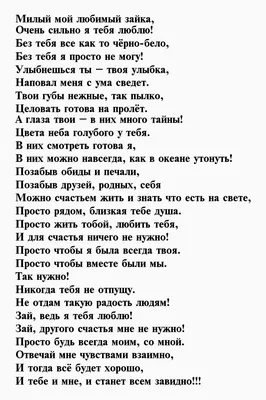 Милый мой любимый зайка,
Очень сильно я тебя люблю!
Без тебя все как то чёрно-бело,
Без тебя я просто не могу!
Улыбнешься ты – твоя улыбка,
Наповал меня с ума сведет.
Твои губы нежные, так пылко,
Целовать готова на пролёт.
А глаза твои – в них много тайны!
Цвета неба голубого у тебя.
В них смотреть готова я,
В них можно навсегда, как в океане утонуть!
Позабыв обиды и печали,
Позабыв друзей, родных, себя
Можно счастьем жить и знать что есть на свете,
Просто рядом, близкая тебе душа.
Просто жить тобой, любить тебя,
И для счастья ничего не нужно!
Просто чтобы я была всегда твоя.
Просто чтобы вместе были мы.
Так нужно!
Никогда тебя не отпущу.
Не отдам такую радость людям!
Зай, ведь я тебя люблю!
Зай, другого счастья мне не нужно!
Просто будь всегда моим, со мной.
Отвечай мне чувствами взаимно,
И тогда всё будет хорошо,
И тебе и мне, и станет всем завидно!!!